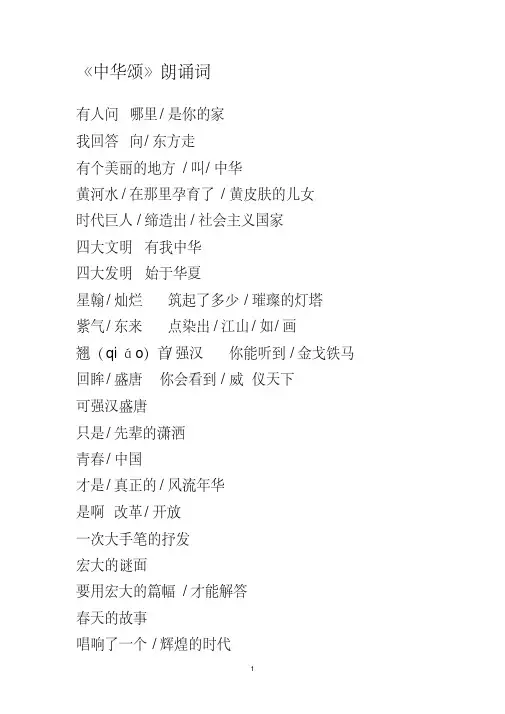 《中华颂》朗诵词

有人问 哪里 / 是你的家

我回答 向 / 东方走

有个美丽的地方 / 叫 / 中华

黄河水 / 在那里孕育了 / 黄皮肤的儿女

时代巨人 / 缔造出 / 社会主义国家

四大文明 有我中华

四大发明 始于华夏

星翰 / 灿烂 筑起了多少 / 璀璨的灯塔

紫气 / 东来 点染出 / 江山 / 如 / 画

翘（qi ǎo）首 / 强汉 你能听到 / 金戈铁马

回眸 / 盛唐 你会看到 / 威 仪天下

可强汉盛唐

只是 / 先辈的潇洒

青春 / 中国

才是 / 真正的 / 风流年华

是啊 改革 / 开放

一次大手笔的抒发

宏大的谜面

要用宏大的篇幅 / 才能解答

春天的故事

唱响了一个 / 辉煌的时代

1